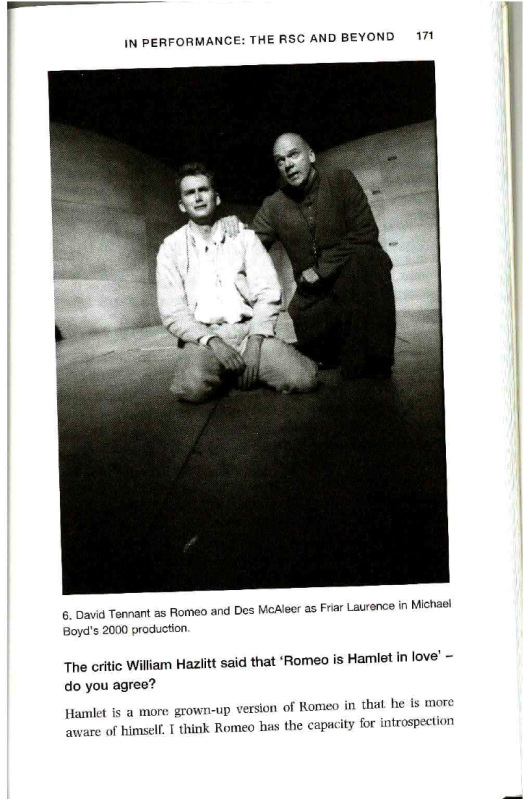 IN PERFORMANCE: THE RSC AND BEYOND 171

6. David Tennant as Romeo and Des McAleer as Friar Laurence in Michael Boyd's 2000 production.

The critic William Hazlitt said that 'Romeo is Hamlet in love' – do you agree?

Hamlet is a more grown-up version of Romeo in that he is more aware of himself. I think Romeo has the capacity for introspection